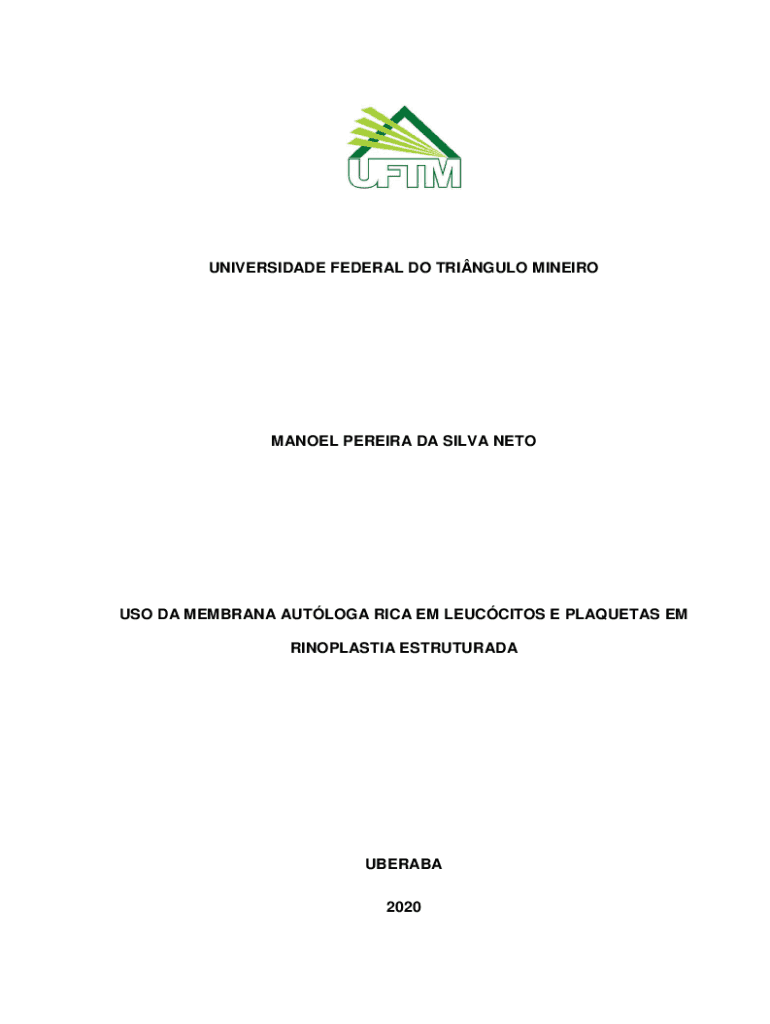 UFTM

UNIVERSIDADE FEDERAL DO TRIÂNGULO MINEIRO

MANOEL PEREIRA DA SILVA NETO

USO DA MEMBRANA AUTÓLOGA RICA EM LEUCÓCITOS E PLAQUETAS EM RINOPLASTIA ESTRUTURADA

UBERABA

2020